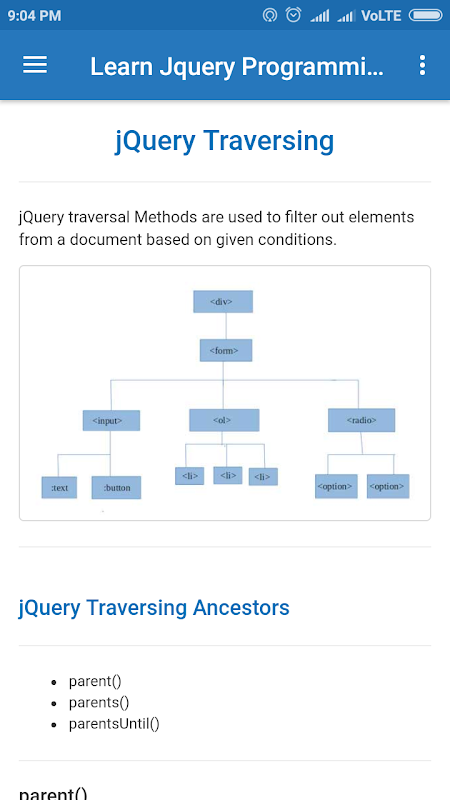 9:04 PM
VoLTE

Learn Jquery Programmi...

jQuery Traversing

jQuery traversal Methods are used to filter out elements from a document based on given conditions.

<div>
<form>
<input>
<ol>
<radio>
:text
:button
<li>
<li>
<li>
<option>
<option>

jQuery Traversing Ancestors

- parent()
- parents()
- parentsUntil()

parent()